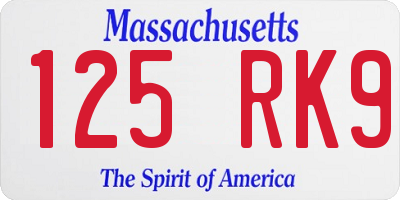 Massachusetts

125 RK9

The Spirit of America